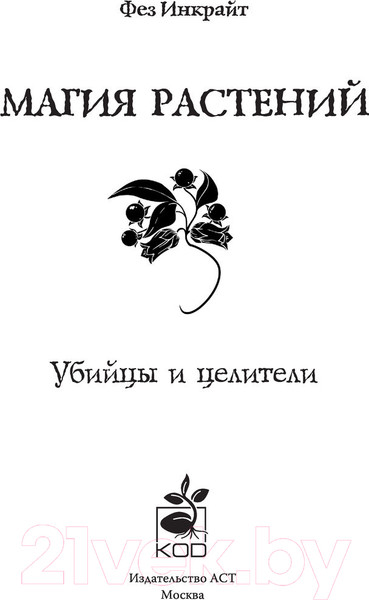 Фез Инкрайт

МАГИЯ РАСТЕНИЙ

Убийцы и целители

KOD

21vek.by

Издательство АСТ
Москва